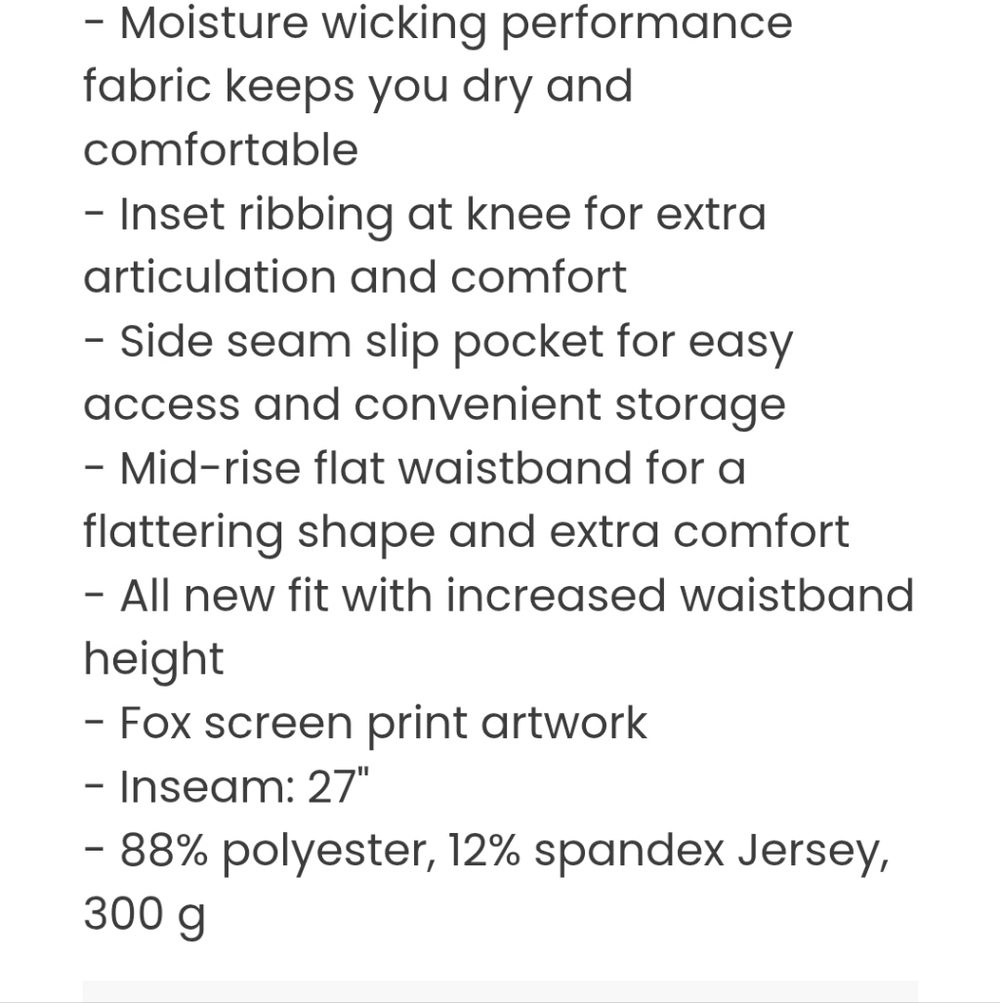 - Moisture wicking performance fabric keeps you dry and comfortable
- Inset ribbing at knee for extra articulation and comfort
- Side seam slip pocket for easy access and convenient storage
- Mid-rise flat waistband for a flattering shape and extra comfort
- All new fit with increased waistband height
- Fox screen print artwork
- Inseam: 27"
- 88% polyester, 12% spandex Jersey, 300 g